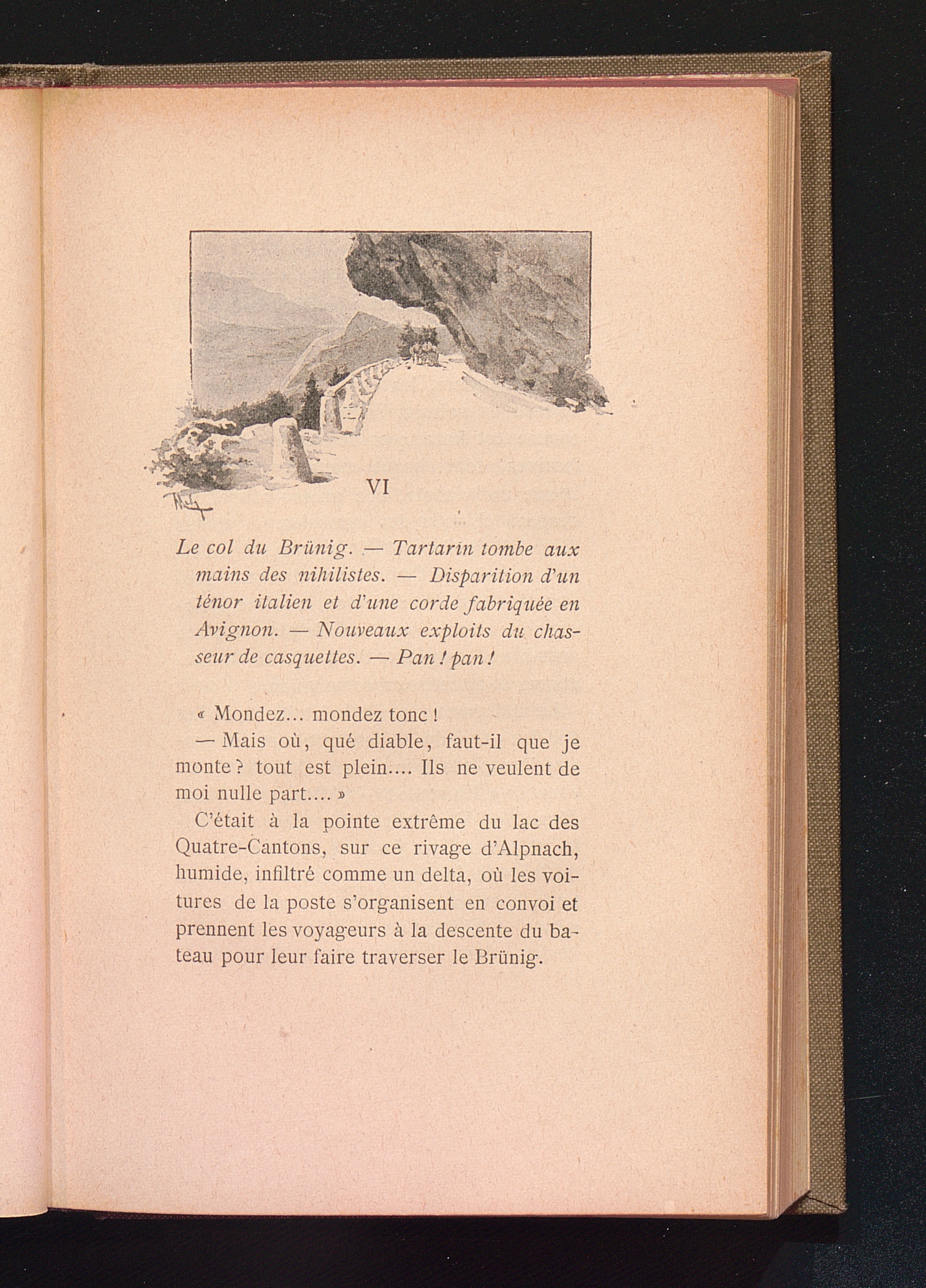 VI

Le col du Brünig. — Tartarin tombe aux mains des nihilistes. — Disparition d'un ténor italien et d'une corde fabriquée en Avignon. — Nouveaux exploits du chasseur de casquettes. — Pan ! pan !

« Mondez... mondez tonc !

— Mais où, qué diable, faut-il que je monte ? tout est plein.... Ils ne veulent de moi nulle part.... »

C'était à la pointe extrême du lac des Quatre-Cantons, sur ce rivage d'Alpnach, humide, infiltré comme un delta, où les voitures de la poste s'organisent en convoi et prennent les voyageurs à la descente du bateau pour leur faire traverser le Brünig.